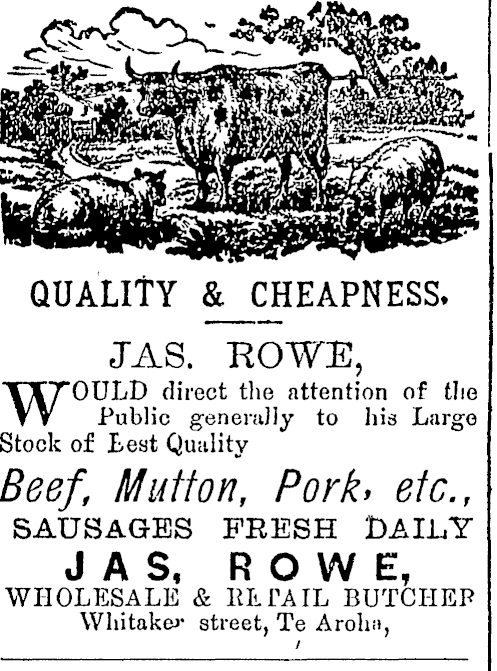 QUALITY & CHEAPNESS.

JAS. ROWE,

WOULD direct the attention of the Public generally to his Large Stock of Eest Quality

Beef, Mutton, Pork, etc.,

SAUSAGES FRESH DAILY

JAS, ROWE,

WHOLESALE & RETAIL BUTCHER

Whitaker street, Te Aroha,